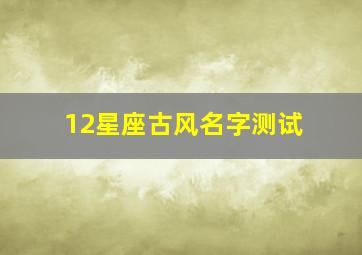 12星座古风名字测试